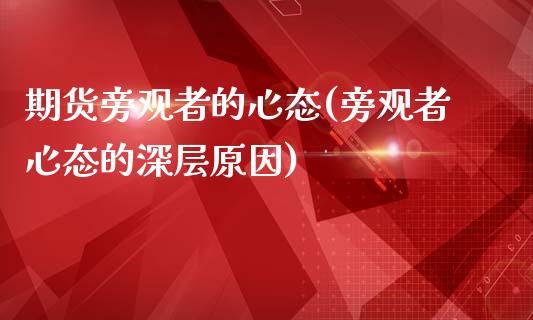 期货旁观者的心态(旁观者心态的深层原因)